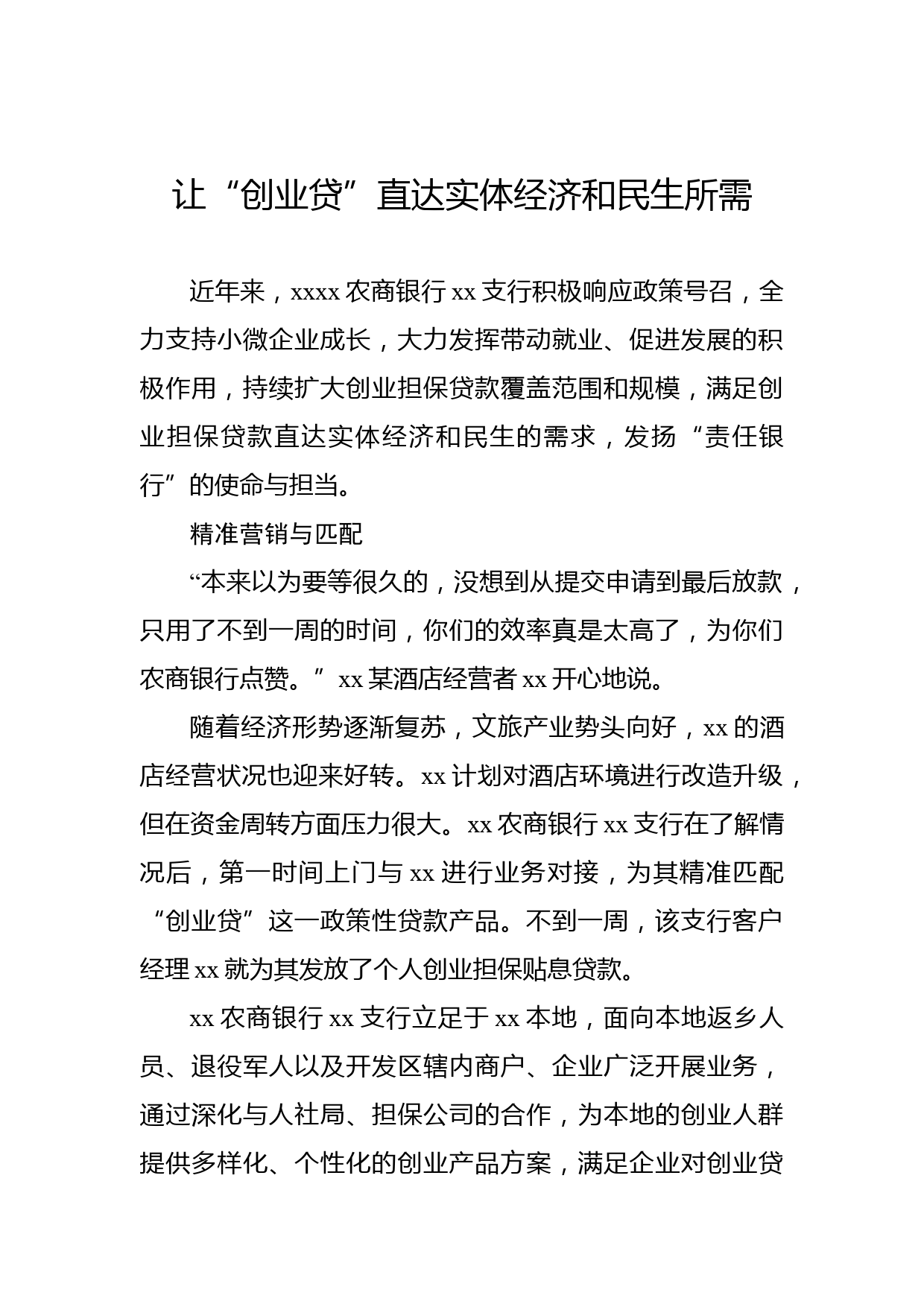 让“创业贷”直达实体经济和民生所需

近年来，xxxx 农商银行 xx 支行积极响应政策号召，全力支持小微企业成长，大力发挥带动就业、促进发展的积极作用，持续扩大创业担保贷款覆盖范围和规模，满足创业担保贷款直达实体经济和民生的需求，发扬“责任银行”的使命与担当。

精准营销与匹配

“本来以为要等很久的，没想到从提交申请到最后放款，只用了不到一周的时间，你们的效率真是太高了，为你们农商银行点赞。”xx 某酒店经营者 xx 开心地说。

随着经济形势逐渐复苏，文旅产业势头向好，xx 的酒店经营状况也迎来好转。xx 计划对酒店环境进行改造升级，但在资金周转方面压力很大。xx 农商银行 xx 支行在了解情况后，第一时间上门与 xx 进行业务对接，为其精准匹配“创业贷”这一政策性贷款产品。不到一周，该支行客户经理 xx 就为其发放了个人创业担保贴息贷款。

xx 农商银行 xx 支行立足于 xx 本地，面向本地返乡人员、退役军人以及开发区辖内商户、企业广泛开展业务，通过深化与人社局、担保公司的合作，为本地的创业人群提供多样化、个性化的创业产品方案，满足企业对创业贷